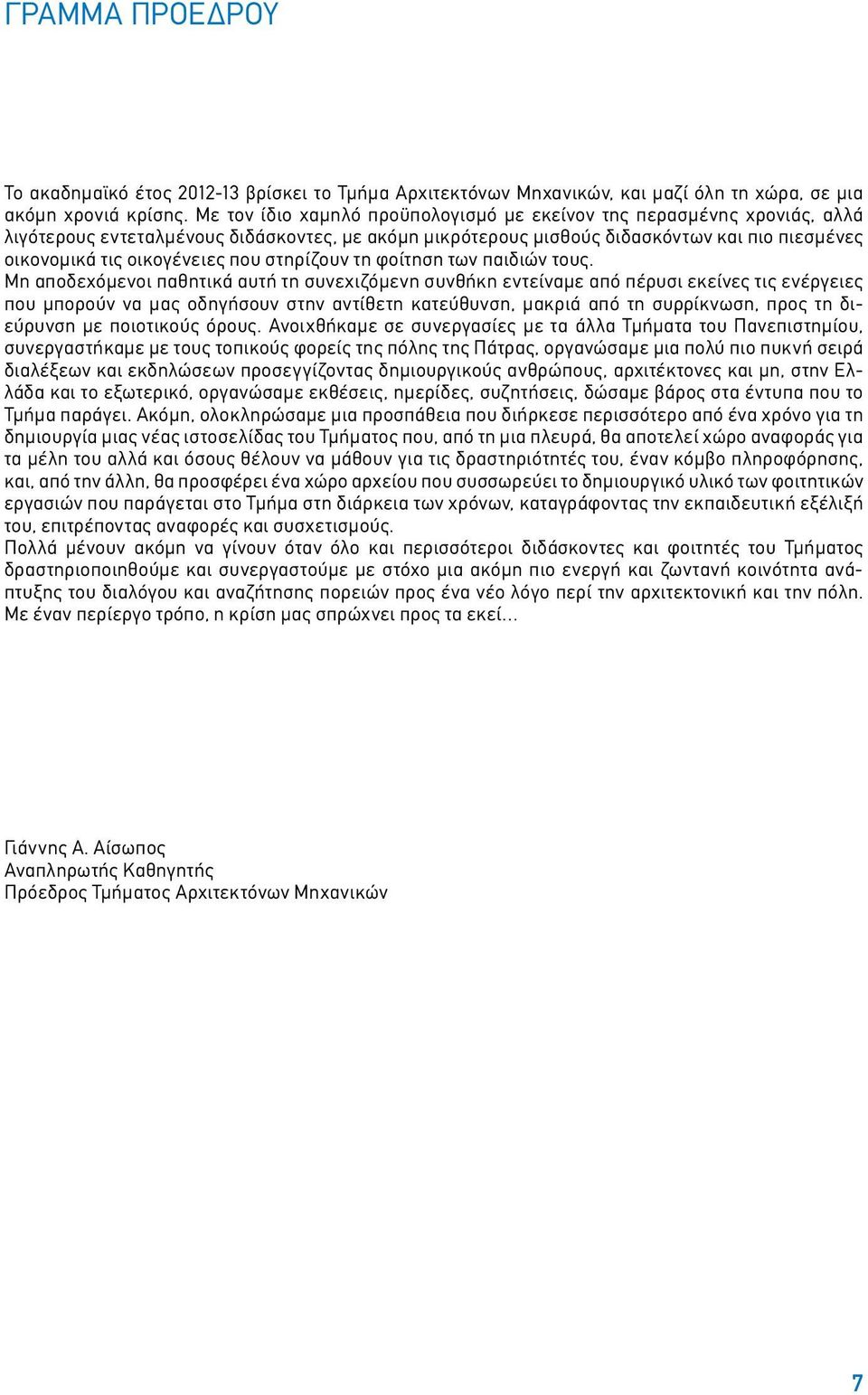 ΓΡΑΜΜΑ ΠΡΟΕΔΡΟΥ

Το ακαδημαϊκό έτος 2012-13 βρίσκει το Τμήμα Αρχιτεκτόνων Μηχανικών, και μαζί όλη τη χώρα, σε μια ακόμη χρονιά κρίσης. Με τον ίδιο χαμηλό προϋπολογισμό με εκείνον της περασμένης χρονιάς, αλλά λιγότερους εντεταλμένους διδάσκοντες, με ακόμη μικρότερους μισθούς διδασκόντων και πιο πιεσμένες οικονομικά τις οικογένειες που στηρίζουν τη φοίτηση των παιδιών τους.
Μη αποδεχόμενοι παθητικά αυτή τη συνεχιζόμενη συνθήκη εντείναμε από πέρυσι εκείνες τις ενέργειες που μπορούν να μας οδηγήσουν στην αντίθετη κατεύθυνση, μακριά από τη συρρίκνωση, προς τη διεύρυνση με ποιοτικούς όρους. Ανοιχθήκαμε σε συνεργασίες με τα άλλα Τμήματα του Πανεπιστημίου, συνεργαστήκαμε με τους τοπικούς φορείς της πόλης της Πάτρας, οργανώσαμε μια πολύ πιο πυκνή σειρά διαλέξεων και εκδηλώσεων προσεγγίζοντας δημιουργικούς ανθρώπους, αρχιτέκτονες και μη, στην Ελλάδα και το εξωτερικό, οργανώσαμε εκθέσεις, ημερίδες, συζητήσεις, δώσαμε βάρος στα έντυπα που το Τμήμα παράγει. Ακόμη, ολοκληρώσαμε μια προσπάθεια που διήρκεσε περισσότερο από ένα χρόνο για τη δημιουργία μιας νέας ιστοσελίδας του Τμήματος που, από τη μια πλευρά, θα αποτελεί χώρο αναφοράς για τα μέλη του αλλά και όσους θέλουν να μάθουν για τις δραστηριότητές του, έναν κόμβο πληροφόρησης, και, από την άλλη, θα προσφέρει ένα χώρο αρχείου που συσσωρεύει το δημιουργικό υλικό των φοιτητικών εργασιών που παράγεται στο Τμήμα στη διάρκεια των χρόνων, καταγράφοντας την εκπαιδευτική εξέλιξή του, επιτρέποντας αναφορές και συσχετισμούς.
Πολλά μένουν ακόμη να γίνουν όταν όλο και περισσότεροι διδάσκοντες και φοιτητές του Τμήματος δραστηριοποιηθούμε και συνεργαστούμε με στόχο μια ακόμη πιο ενεργή και ζωντανή κοινότητα ανάπτυξης του διαλόγου και αναζήτησης πορειών προς ένα νέο λόγο περί την αρχιτεκτονική και την πόλη. Με έναν περίεργο τρόπο, η κρίση μας σπρώχνει προς τα εκεί…

Γιάννης Α. Αίσωπος
Αναπληρωτής Καθηγητής
Πρόεδρος Τμήματος Αρχιτεκτόνων Μηχανικών

7